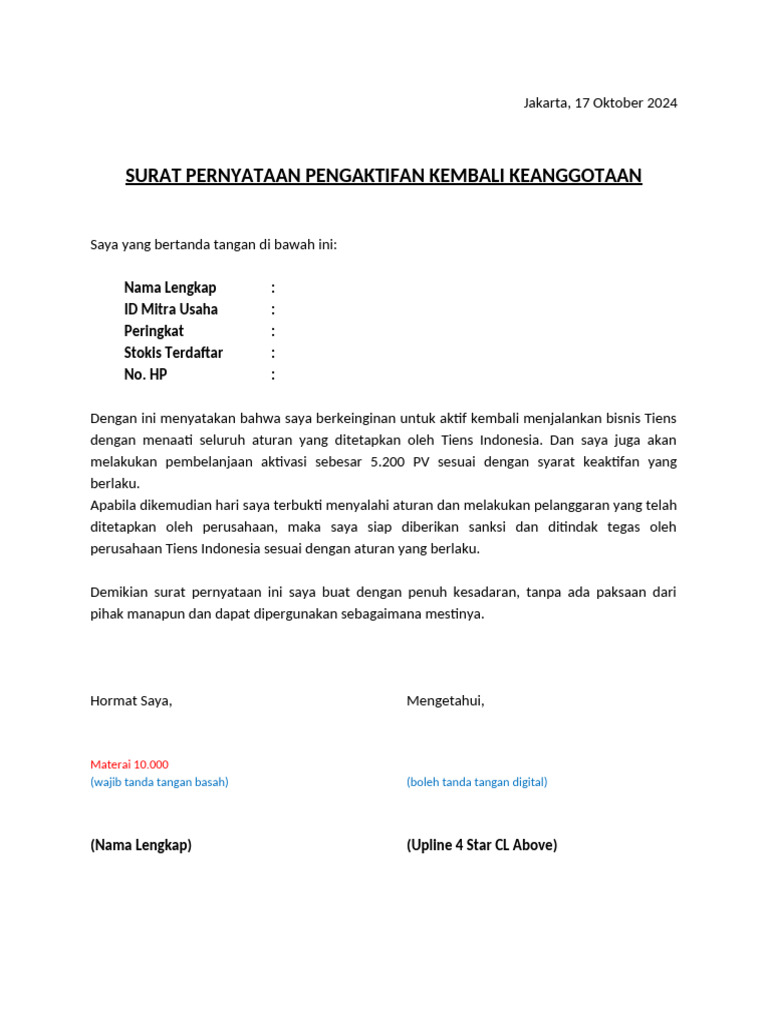 Jakarta, 17 Oktober 2024

SURAT PERNYATAAN PENGAKTIFAN KEMBALI KEANGGOTAAN

Saya yang bertanda tangan di bawah ini:

Nama Lengkap :
ID Mitra Usaha :
Peringkat :
Stokis Terdaftar :
No. HP :

Dengan ini menyatakan bahwa saya berkeinginan untuk aktif kembali menjalankan bisnis Tiens dengan menaati seluruh aturan yang ditetapkan oleh Tiens Indonesia. Dan saya juga akan melakukan pembelanjaan aktivasi sebesar 5.200 PV sesuai dengan syarat keaktifan yang berlaku.
Apabila dikemudian hari saya terbukti menyalahi aturan dan melakukan pelanggaran yang telah ditetapkan oleh perusahaan, maka saya siap diberikan sanksi dan ditindak tegas oleh perusahaan Tiens Indonesia sesuai dengan aturan yang berlaku.

Demikian surat pernyataan ini saya buat dengan penuh kesadaran, tanpa ada paksaan dari pihak manapun dan dapat dipergunakan sebagaimana mestinya.

Hormat Saya,

Materai 10.000
(wajib tanda tangan basah)

(Nama Lengkap)

Mengetahui,

(boleh tanda tangan digital)

(Upline 4 Star CL Above)